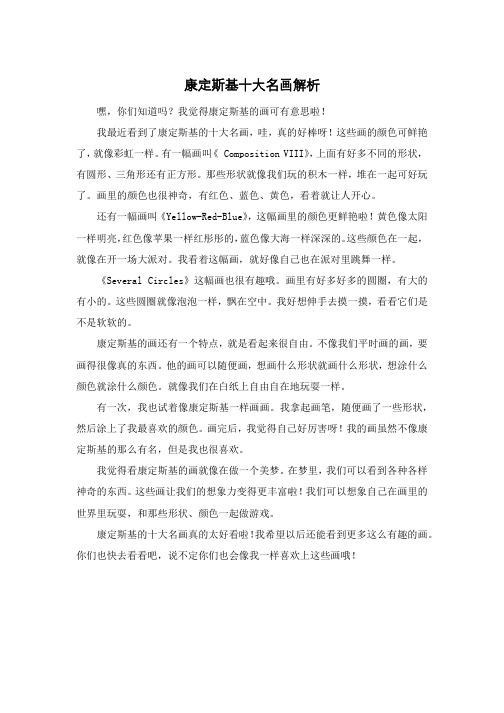 康定斯基十大名画解析

嘿，你们知道吗？我觉得康定斯基的画可有意思啦！

我最近看到了康定斯基的十大名画，哇，真的好棒呀！这些画的颜色可鲜艳了，就像彩虹一样。有一幅画叫《 Composition VIII》,上面有好多不同的形状，有圆形、三角形还有正方形。那些形状就像我们玩的积木一样，堆在一起可好玩了。画里的颜色也很神奇，有红色、蓝色、黄色，看着就让人开心。

还有一幅画叫《Yellow-Red-Blue》，这幅画里的颜色更鲜艳啦！黄色像太阳一样明亮,红色像苹果一样红彤彤的,蓝色像大海一样深深的。这些颜色在一起，就像在开一场大派对。我看着这幅画，就好像自己也在派对里跳舞一样。

《Several Circles》这幅画也很有趣哦。画里有好多好多的圆圈，有大的有小的。这些圆圈就像泡泡一样，飘在空中。我好想伸手去摸一摸，看看它们是不是软软的。

康定斯基的画还有一个特点，就是看起来很自由。不像我们平时画的画，要画得很像真的东西。他的画可以随便画，想画什么形状就画什么形状，想涂什么颜色就涂什么颜色。就像我们在白纸上自由自在地玩耍一样。

有一次，我也试着像康定斯基一样画画。我拿起画笔，随便画了一些形状，然后涂上了我最喜欢的颜色。画完后，我觉得自己好厉害呀！我的画虽然不像康定斯基的那么有名，但是我也很喜欢。

我觉得看康定斯基的画就像在做一个美梦。在梦里，我们可以看到各种各样神奇的东西。这些画让我们的想象力变得更丰富啦！我们可以想象自己在画里的世界里玩耍，和那些形状、颜色一起做游戏。

康定斯基的十大名画真的太好看啦!我希望以后还能看到更多这么有趣的画。你们也快去看看吧，说不定你们也会像我一样喜欢上这些画哦！